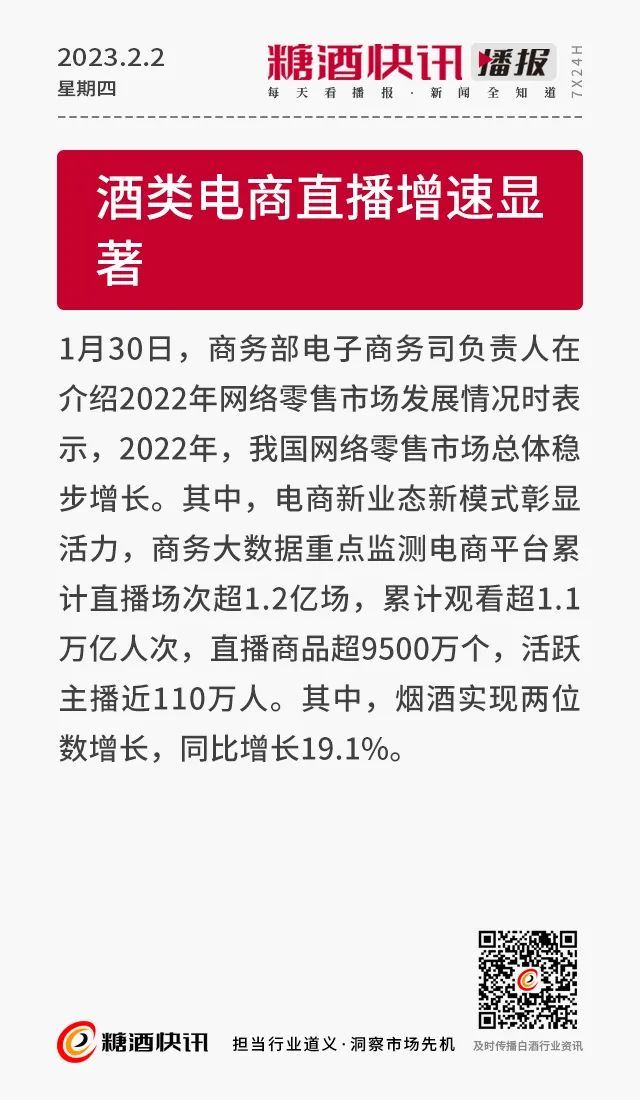 2023.2.2
星期四

糖酒快讯 播报
每天看播报·新闻全知道
7X24H

酒类电商直播增速显著

1月30日，商务部电子商务司负责人在介绍2022年网络零售市场发展情况时表示，2022年，我国网络零售市场总体稳步增长。其中，电商新业态新模式彰显活力，商务大数据重点监测电商平台累计直播场次超1.2亿场，累计观看超1.1万亿人次，直播商品超9500万个，活跃主播近110万人。其中，烟酒实现两位数增长，同比增长19.1%。

糖酒快讯
担当行业道义·洞察市场先机
及时传播白酒行业资讯